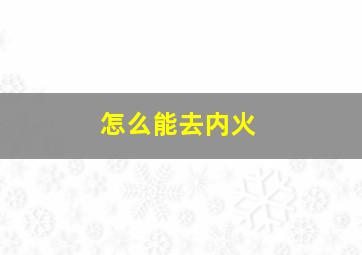 怎么能去内火